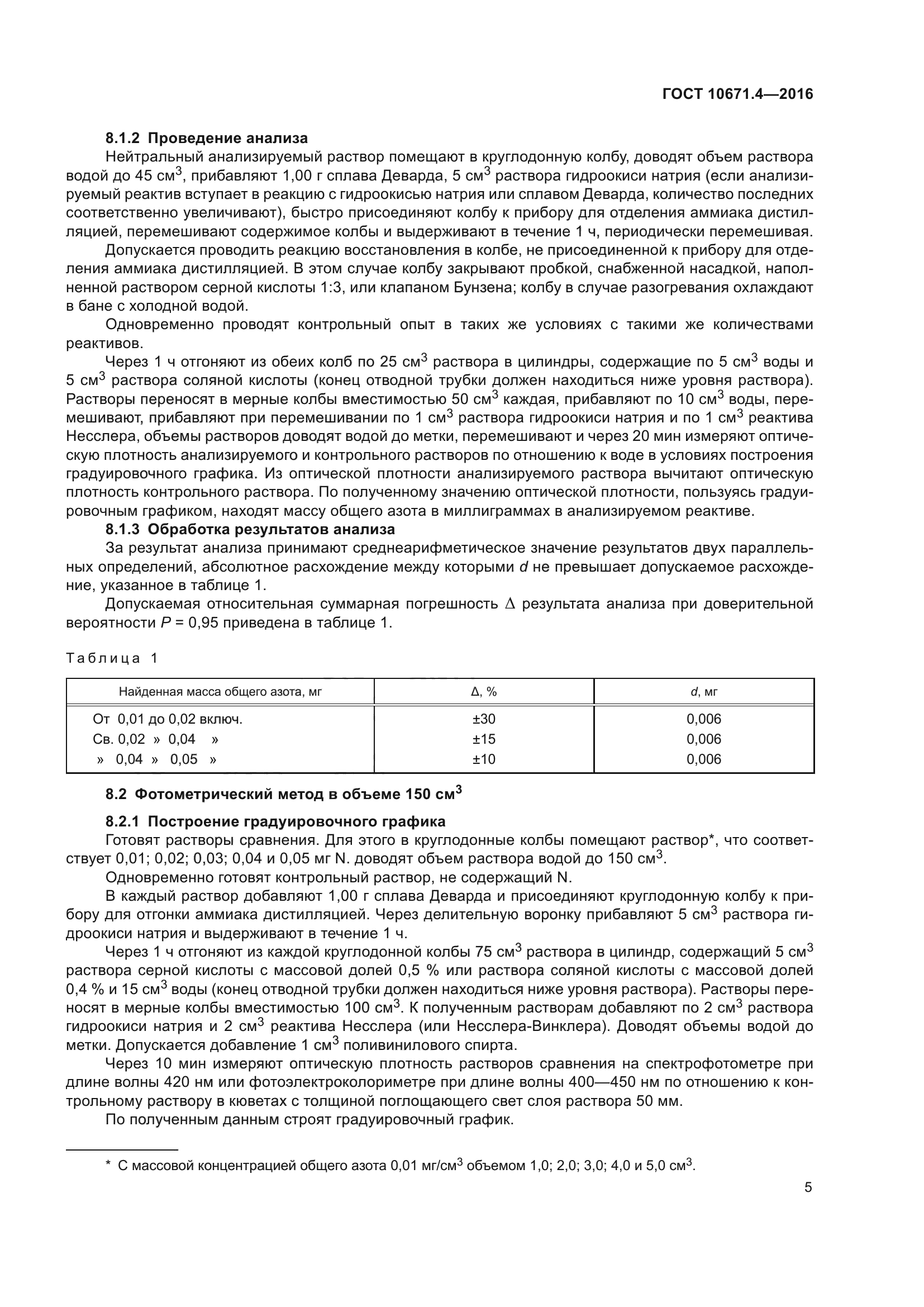 ГОСТ 10671.4—2016

8.1.2 Проведение анализа

Нейтральный анализируемый раствор помещают в круглодонную колбу, доводят объем раствора водой до 45 см$^3$, прибавляют 1,00 г сплава Деварда, 5 см$^3$ раствора гидроокиси натрия (если анализируемый реактив вступает в реакцию с гидроокисью натрия или сплавом Деварда, количество последних соответственно увеличивают), быстро присоединяют колбу к прибору для отделения аммиака дистилляцией, перемешивают содержимое колбы и выдерживают в течение 1 ч, периодически перемешивая.

Допускается проводить реакцию восстановления в колбе, не присоединенной к прибору для отделения аммиака дистилляцией. В этом случае колбу закрывают пробкой, снабженной насадкой, наполненной раствором серной кислоты 1:3, или клапаном Бунзена; колбу в случае разогревания охлаждают в бане с холодной водой.

Одновременно проводят контрольный опыт в таких же условиях с такими же количествами реактивов.

Через 1 ч отгоняют из обеих колб по 25 см$^3$ раствора в цилиндры, содержащие по 5 см$^3$ воды и 5 см$^3$ раствора соляной кислоты (конец отводной трубки должен находиться ниже уровня раствора). Растворы переносят в мерные колбы вместимостью 50 см$^3$ каждая, прибавляют по 10 см$^3$ воды, перемешивают, прибавляют при перемешивании по 1 см$^3$ раствора гидроокиси натрия и по 1 см$^3$ реактива Несслера, объемы растворов доводят водой до метки, перемешивают и через 20 мин измеряют оптическую плотность анализируемого и контрольного растворов по отношению к воде в условиях построения градуировочного графика. Из оптической плотности анализируемого раствора вычитают оптическую плотность контрольного раствора. По полученному значению оптической плотности, пользуясь градуировочным графиком, находят массу общего азота в миллиграммах в анализируемом реактиве.

8.1.3 Обработка результатов анализа

За результат анализа принимают среднеарифметическое значение результатов двух параллельных определений, абсолютное расхождение между которыми $d$ не превышает допускаемое расхождение, указанное в таблице 1.

Допускаемая относительная суммарная погрешность $\Delta$ результата анализа при доверительной вероятности $P$ = 0,95 приведена в таблице 1.

Таблица 1

| Найденная масса общего азота, мг | $\Delta$, % | $d$, мг |
|---|---|---|
| От 0,01 до 0,02 включ. | ±30 | 0,006 |
| Св. 0,02 » 0,04 » | ±15 | 0,006 |
| » 0,04 » 0,05 » | ±10 | 0,006 |

8.2 Фотометрический метод в объеме 150 см$^3$

8.2.1 Построение градуировочного графика

Готовят растворы сравнения. Для этого в круглодонные колбы помещают раствор*, что соответствует 0,01; 0,02; 0,03; 0,04 и 0,05 мг N. доводят объем раствора водой до 150 см$^3$.

Одновременно готовят контрольный раствор, не содержащий N.

В каждый раствор добавляют 1,00 г сплава Деварда и присоединяют круглодонную колбу к прибору для отгонки аммиака дистилляцией. Через делительную воронку прибавляют 5 см$^3$ раствора гидроокиси натрия и выдерживают в течение 1 ч.

Через 1 ч отгоняют из каждой круглодонной колбы 75 см$^3$ раствора в цилиндр, содержащий 5 см$^3$ раствора серной кислоты с массовой долей 0,5 % или раствора соляной кислоты с массовой долей 0,4 % и 15 см$^3$ воды (конец отводной трубки должен находиться ниже уровня раствора). Растворы переносят в мерные колбы вместимостью 100 см$^3$. К полученным растворам добавляют по 2 см$^3$ раствора гидроокиси натрия и 2 см$^3$ реактива Несслера (или Несслера-Винклера). Доводят объемы водой до метки. Допускается добавление 1 см$^3$ поливинилового спирта.

Через 10 мин измеряют оптическую плотность растворов сравнения на спектрофотометре при длине волны 420 нм или фотоэлектроколориметре при длине волны 400—450 нм по отношению к контрольному раствору в кюветах с толщиной поглощающего свет слоя раствора 50 мм.

По полученным данным строят градуировочный график.

* С массовой концентрацией общего азота 0,01 мг/см$^3$ объемом 1,0; 2,0; 3,0; 4,0 и 5,0 см$^3$.

5